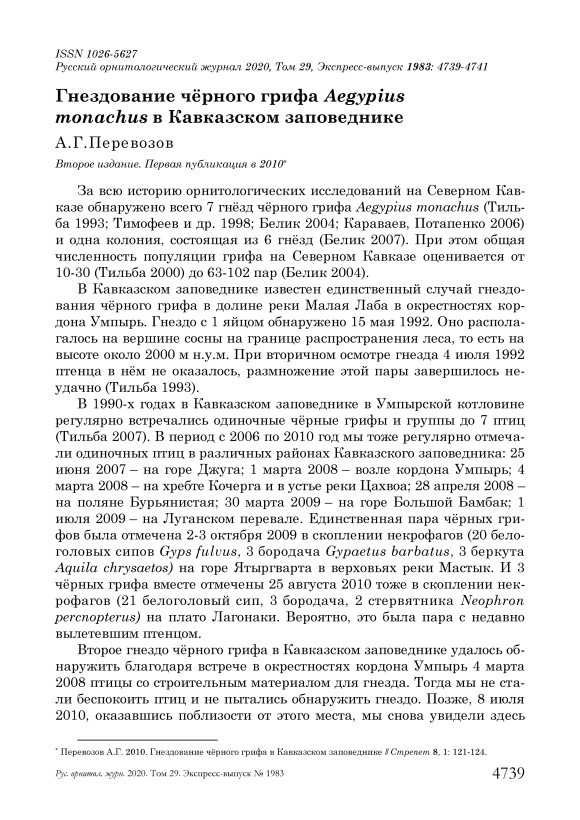 ISSN 1026-5627
Русский орнитологический журнал 2020, Том 29, Экспресс-выпуск 1983: 4739-4741

Гнездование чёрного грифа Aegypius monachus в Кавказском заповеднике

А.Г.Перевозов

Второе издание. Первая публикация в 2010*

За всю историю орнитологических исследований на Северном Кавказе обнаружено всего 7 гнёзд чёрного грифа Aegypius monachus (Тильба 1993; Тимофеев и др. 1998; Белик 2004; Караваев, Потапенко 2006) и одна колония, состоящая из 6 гнёзд (Белик 2007). При этом общая численность популяции грифа на Северном Кавказе оценивается от 10-30 (Тильба 2000) до 63-102 пар (Белик 2004).

В Кавказском заповеднике известен единственный случай гнездования чёрного грифа в долине реки Малая Лаба в окрестностях кордона Умпырь. Гнездо с 1 яйцом обнаружено 15 мая 1992. Оно располагалось на вершине сосны на границе распространения леса, то есть на высоте около 2000 м н.у.м. При вторичном осмотре гнезда 4 июля 1992 птенца в нём не оказалось, размножение этой пары завершилось неудачно (Тильба 1993).

В 1990-х годах в Кавказском заповеднике в Умпырской котловине регулярно встречались одиночные чёрные грифы и группы до 7 птиц (Тильба 2007). В период с 2006 по 2010 год мы тоже регулярно отмечали одиночных птиц в различных районах Кавказского заповедника: 25 июня 2007 – на горе Джуга; 1 марта 2008 – возле кордона Умпырь; 4 марта 2008 – на хребте Кочерга и в устье реки Цахвоа; 28 апреля 2008 – на поляне Бурьянистая; 30 марта 2009 – на горе Большой Бамбак; 1 июля 2009 – на Луганском перевале. Единственная пара чёрных грифов была отмечена 2-3 октября 2009 в скоплении некрофагов (20 белоголовых сипов Gyps fulvus, 3 бородача Gypaetus barbatus, 3 беркута Aquila chrysaetos) на горе Ятыргварта в верховьях реки Мастык. И 3 чёрных грифа вместе отмечены 25 августа 2010 тоже в скоплении некрофагов (21 белоголовый сип, 3 бородача, 2 стервятника Neophron percnopterus) на плато Лагонаки. Вероятно, это была пара с недавно вылетевшим птенцом.

Второе гнездо чёрного грифа в Кавказском заповеднике удалось обнаружить благодаря встрече в окрестностях кордона Умпырь 4 марта 2008 птицы со строительным материалом для гнезда. Тогда мы не стали беспокоить птиц и не пытались обнаружить гнездо. Позже, 8 июля 2010, оказавшись поблизости от этого места, мы снова увидели здесь

* Перевозов А.Г. 2010. Гнездование чёрного грифа в Кавказском заповеднике // Стрепет 8, 1: 121-124.

Рус. орнитол. журн. 2020. Том 29. Экспресс-выпуск № 1983 4739